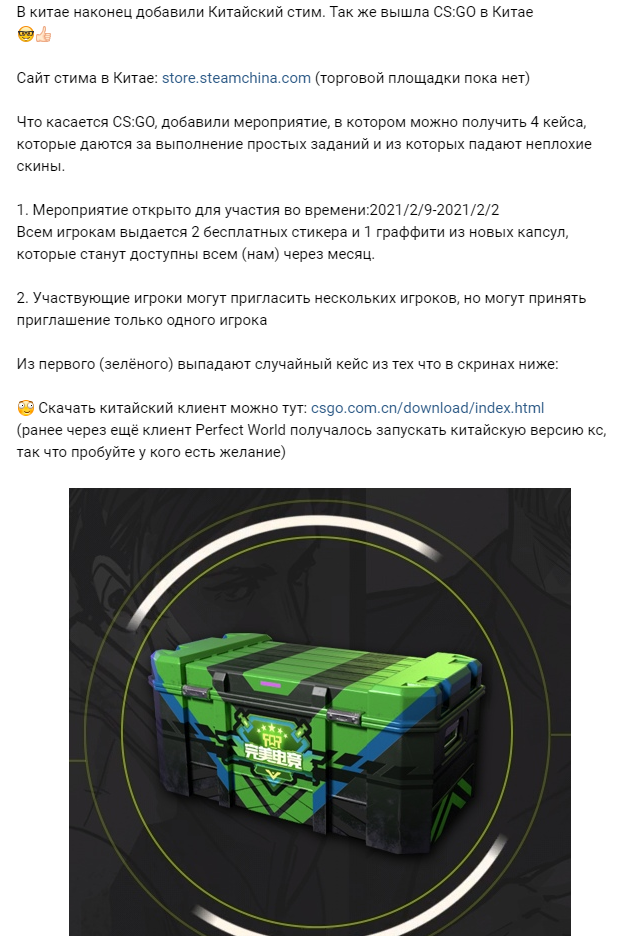 В китае наконец добавили Китайский стим. Так же вышла CS:GO в Китае 🤓👍

Сайт стима в Китае: store.steamchina.com (торговой площадки пока нет)

Что касается CS:GO, добавили мероприятие, в котором можно получить 4 кейса, которые даются за выполнение простых заданий и из которых падают неплохие скины.

1. Мероприятие открыто для участия во времени:2021/2/9-2021/2/2
Всем игрокам выдается 2 бесплатных стикера и 1 граффити из новых капсул, которые станут доступны всем (нам) через месяц.

2. Участвующие игроки могут пригласить нескольких игроков, но могут принять приглашение только одного игрока

Из первого (зелёного) выпадают случайный кейс из тех что в скринах ниже:

😳 Скачать китайский клиент можно тут: csgo.com.cn/download/index.html
(ранее через ещё клиент Perfect World получалось запускать китайскую версию кс, так что пробуйте у кого есть желание)

完美电竞